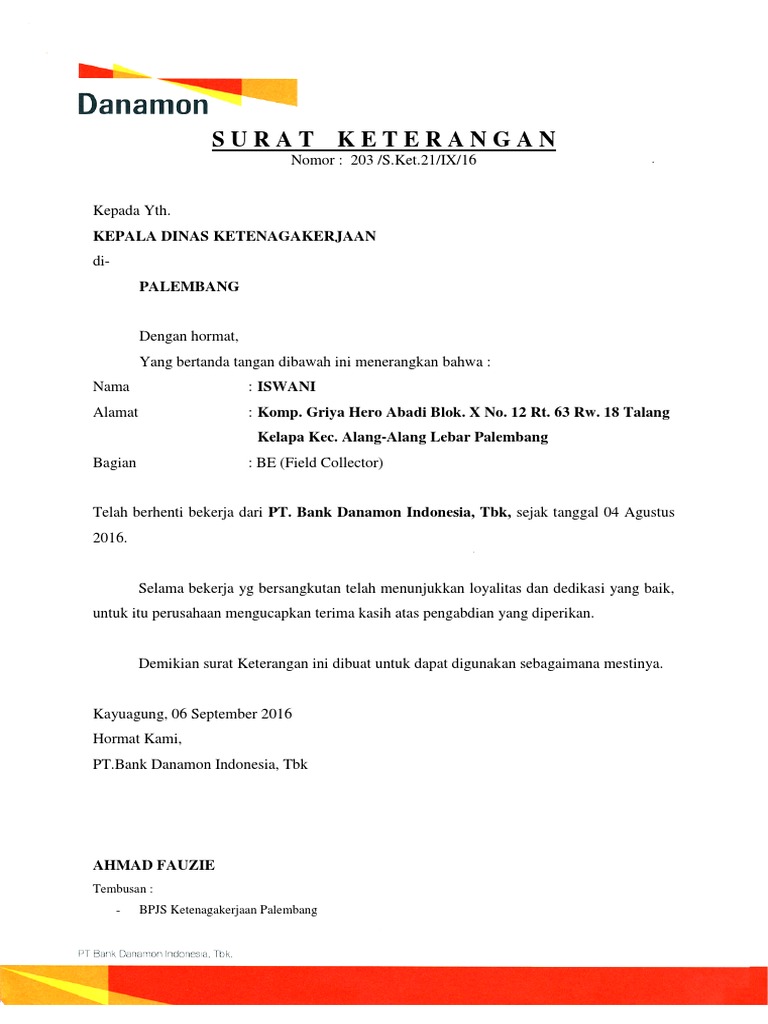 Danamon

SURAT KETERANGAN
Nomor : 203 /S.Ket.21/IX/16

Kepada Yth.
KEPALA DINAS KETENAGAKERJAAN
di-
PALEMBANG

Dengan hormat,
Yang bertanda tangan dibawah ini menerangkan bahwa :

Nama : ISWANI
Alamat : Komp. Griya Hero Abadi Blok. X No. 12 Rt. 63 Rw. 18 Talang Kelapa Kec. Alang-Alang Lebar Palembang
Bagian : BE (Field Collector)

Telah berhenti bekerja dari PT. Bank Danamon Indonesia, Tbk, sejak tanggal 04 Agustus 2016.

Selama bekerja yg bersangkutan telah menunjukkan loyalitas dan dedikasi yang baik, untuk itu perusahaan mengucapkan terima kasih atas pengabdian yang diperikan.

Demikian surat Keterangan ini dibuat untuk dapat digunakan sebagaimana mestinya.

Kayuagung, 06 September 2016
Hormat Kami,
PT.Bank Danamon Indonesia, Tbk

AHMAD FAUZIE

Tembusan :
- BPJS Ketenagakerjaan Palembang

PT Bank Danamon Indonesia, Tbk.